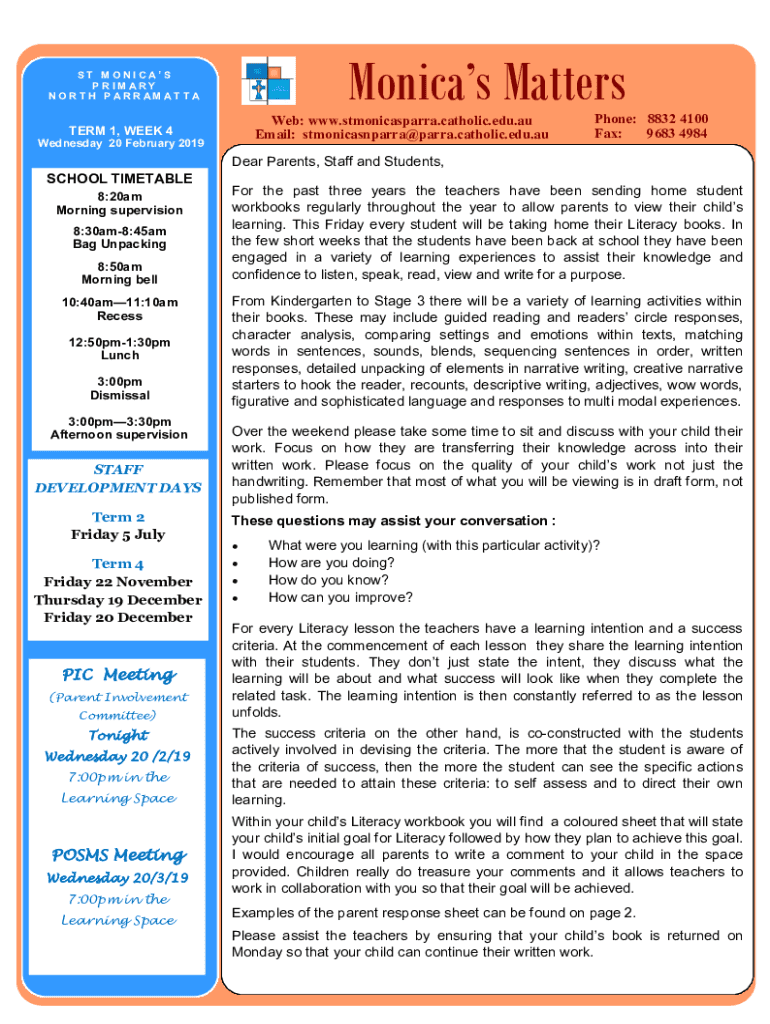 ST MONICA'S PRIMARY NORTH PARRAMATTA

TERM 1, WEEK 4
Wednesday 20 February 2019

SCHOOL TIMETABLE
8:20am
Morning supervision
8:30am-8:45am
Bag Unpacking
8:50am
Morning bell
10:40am—11:10am
Recess
12:50pm-1:30pm
Lunch
3:00pm
Dismissal
3:00pm—3:30pm
Afternoon supervision

STAFF DEVELOPMENT DAYS
Term 2
Friday 5 July
Term 4
Friday 22 November
Thursday 19 December
Friday 20 December

PIC Meeting
(Parent Involvement Committee)
Tonight
Wednesday 20 /2/19
7:00pm in the Learning Space

POSMS Meeting
Wednesday 20/3/19
7:00pm in the Learning Space

Monica's Matters

Web: www.stmonicasparra.catholic.edu.au
Email: stmonicasnparra@parra.catholic.edu.au
Phone: 8832 4100
Fax: 9683 4984

Dear Parents, Staff and Students,

For the past three years the teachers have been sending home student workbooks regularly throughout the year to allow parents to view their child's learning. This Friday every student will be taking home their Literacy books. In the few short weeks that the students have been back at school they have been engaged in a variety of learning experiences to assist their knowledge and confidence to listen, speak, read, view and write for a purpose.

From Kindergarten to Stage 3 there will be a variety of learning activities within their books. These may include guided reading and readers' circle responses, character analysis, comparing settings and emotions within texts, matching words in sentences, sounds, blends, sequencing sentences in order, written responses, detailed unpacking of elements in narrative writing, creative narrative starters to hook the reader, recounts, descriptive writing, adjectives, wow words, figurative and sophisticated language and responses to multi modal experiences.

Over the weekend please take some time to sit and discuss with your child their work. Focus on how they are transferring their knowledge across into their written work. Please focus on the quality of your child's work not just the handwriting. Remember that most of what you will be viewing is in draft form, not published form.

These questions may assist your conversation :
• What were you learning (with this particular activity)?
• How are you doing?
• How do you know?
• How can you improve?

For every Literacy lesson the teachers have a learning intention and a success criteria. At the commencement of each lesson they share the learning intention with their students. They don't just state the intent, they discuss what the learning will be about and what success will look like when they complete the related task. The learning intention is then constantly referred to as the lesson unfolds.

The success criteria on the other hand, is co-constructed with the students actively involved in devising the criteria. The more that the student is aware of the criteria of success, then the more the student can see the specific actions that are needed to attain these criteria: to self assess and to direct their own learning.

Within your child's Literacy workbook you will find a coloured sheet that will state your child's initial goal for Literacy followed by how they plan to achieve this goal. I would encourage all parents to write a comment to your child in the space provided. Children really do treasure your comments and it allows teachers to work in collaboration with you so that their goal will be achieved.

Examples of the parent response sheet can be found on page 2.

Please assist the teachers by ensuring that your child's book is returned on Monday so that your child can continue their written work.